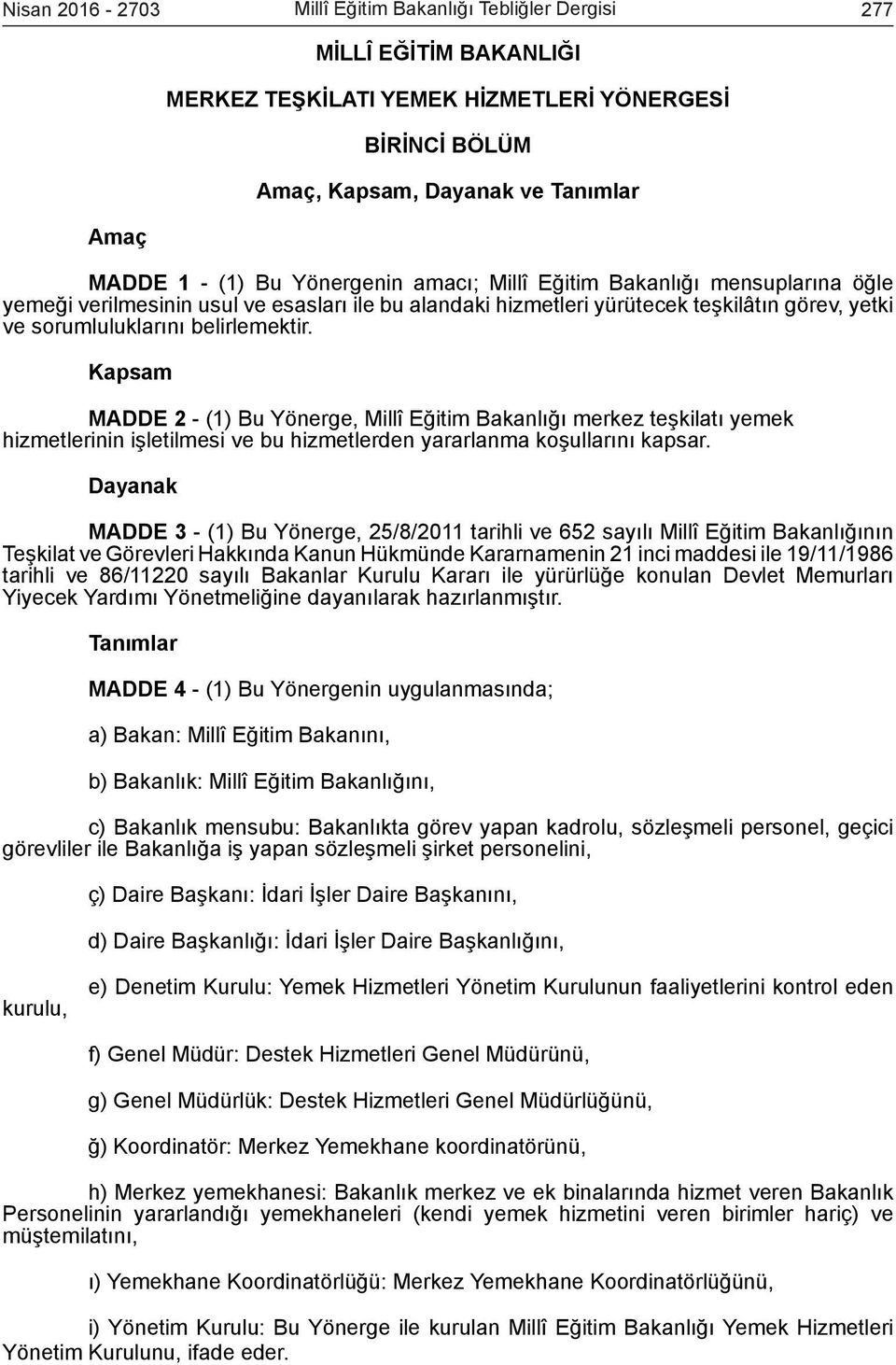 Nisan 2016 - 2703 Millî Eğitim Bakanlığı Tebliğler Dergisi 277

MİLLÎ EĞİTİM BAKANLIĞI

MERKEZ TEŞKİLATI YEMEK HİZMETLERİ YÖNERGESİ

BİRİNCİ BÖLÜM

Amaç, Kapsam, Dayanak ve Tanımlar

Amaç

MADDE 1 - (1) Bu Yönergenin amacı; Millî Eğitim Bakanlığı mensuplarına öğle yemeği verilmesinin usul ve esasları ile bu alandaki hizmetleri yürütecek teşkilâtın görev, yetki ve sorumluluklarını belirlemektir.

Kapsam

MADDE 2 - (1) Bu Yönerge, Millî Eğitim Bakanlığı merkez teşkilatı yemek hizmetlerinin işletilmesi ve bu hizmetlerden yararlanma koşullarını kapsar.

Dayanak

MADDE 3 - (1) Bu Yönerge, 25/8/2011 tarihli ve 652 sayılı Millî Eğitim Bakanlığının Teşkilat ve Görevleri Hakkında Kanun Hükmünde Kararnamenin 21 inci maddesi ile 19/11/1986 tarihli ve 86/11220 sayılı Bakanlar Kurulu Kararı ile yürürlüğe konulan Devlet Memurları Yiyecek Yardımı Yönetmeliğine dayanılarak hazırlanmıştır.

Tanımlar

MADDE 4 - (1) Bu Yönergenin uygulanmasında;

a) Bakan: Millî Eğitim Bakanını,

b) Bakanlık: Millî Eğitim Bakanlığını,

c) Bakanlık mensubu: Bakanlıkta görev yapan kadrolu, sözleşmeli personel, geçici görevliler ile Bakanlığa iş yapan sözleşmeli şirket personelini,

ç) Daire Başkanı: İdari İşler Daire Başkanını,

d) Daire Başkanlığı: İdari İşler Daire Başkanlığını,

e) Denetim Kurulu: Yemek Hizmetleri Yönetim Kurulunun faaliyetlerini kontrol eden kurulu,

f) Genel Müdür: Destek Hizmetleri Genel Müdürünü,

g) Genel Müdürlük: Destek Hizmetleri Genel Müdürlüğünü,

ğ) Koordinatör: Merkez Yemekhane koordinatörünü,

h) Merkez yemekhanesi: Bakanlık merkez ve ek binalarında hizmet veren Bakanlık Personelinin yararlandığı yemekhaneleri (kendi yemek hizmetini veren birimler hariç) ve müştemilatını,

ı) Yemekhane Koordinatörlüğü: Merkez Yemekhane Koordinatörlüğünü,

i) Yönetim Kurulu: Bu Yönerge ile kurulan Millî Eğitim Bakanlığı Yemek Hizmetleri Yönetim Kurulunu, ifade eder.